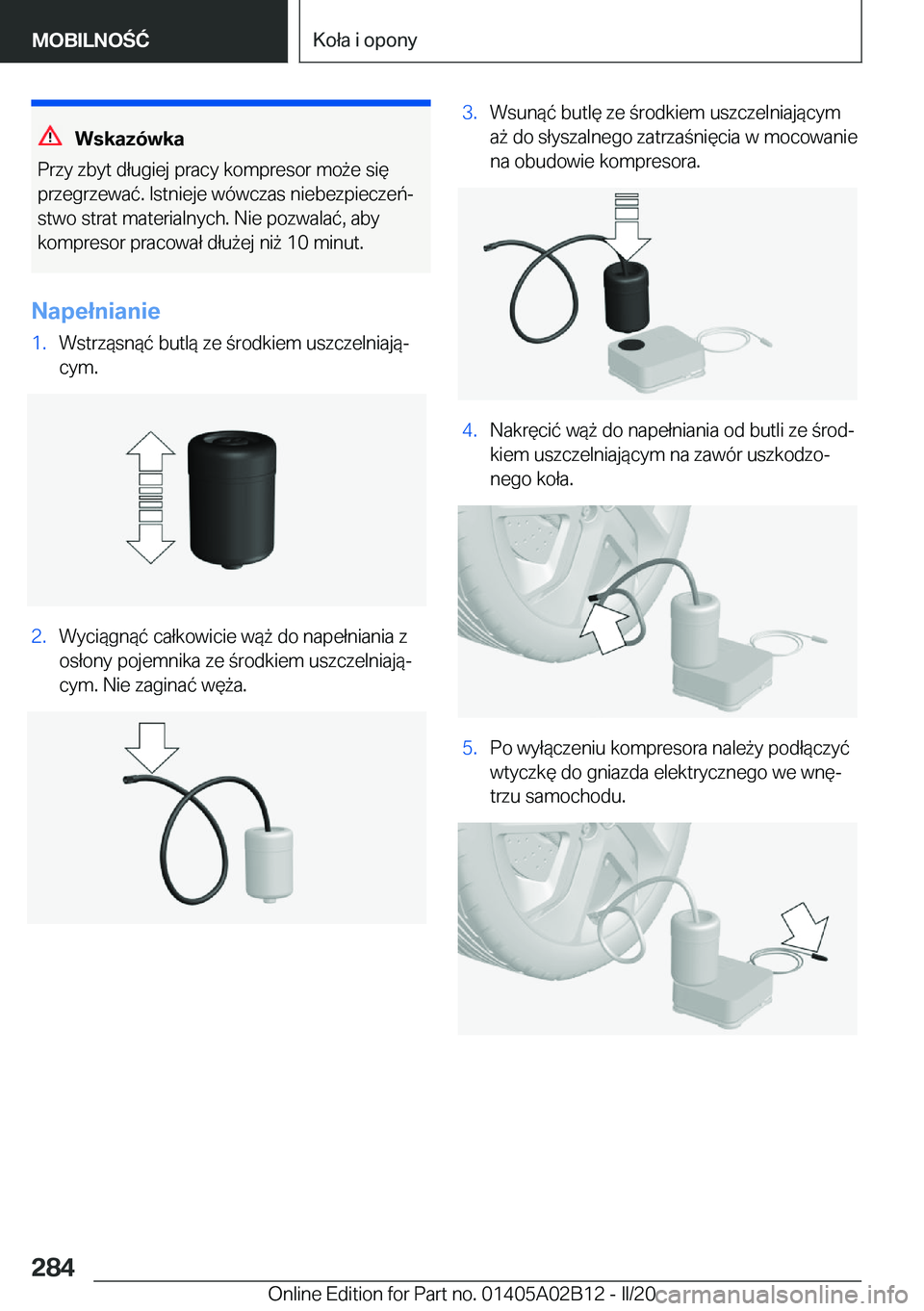 MOBILNOŚĆ

Koła i opony

Wskazówka

Przy zbyt długiej pracy kompresor może się przegrzewać. Istnieje wówczas niebezpieczeństwo strat materialnych. Nie pozwalać, aby kompresor pracował dłużej niż 10 minut.

Napełnianie

1. Wstrząsnąć butlą ze środkiem uszczelniającym.

2. Wyciągnąć całkowicie wąż do napełniania z osłony pojemnika ze środkiem uszczelniającym. Nie zaginać węża.

3. Wsunąć butlę ze środkiem uszczelniającym aż do słyszalnego zatrzaśnięcia w mocowanie na obudowie kompresora.

4. Nakręcić wąż do napełniania od butli ze środkiem uszczelniającym na zawór uszkodzonego koła.

5. Po wyłączeniu kompresora należy podłączyć wtyczkę do gniazda elektrycznego we wnętrzu samochodu.

284

Online Edition for Part no. 01405A02B12 - II/20 carmanualsonline.info